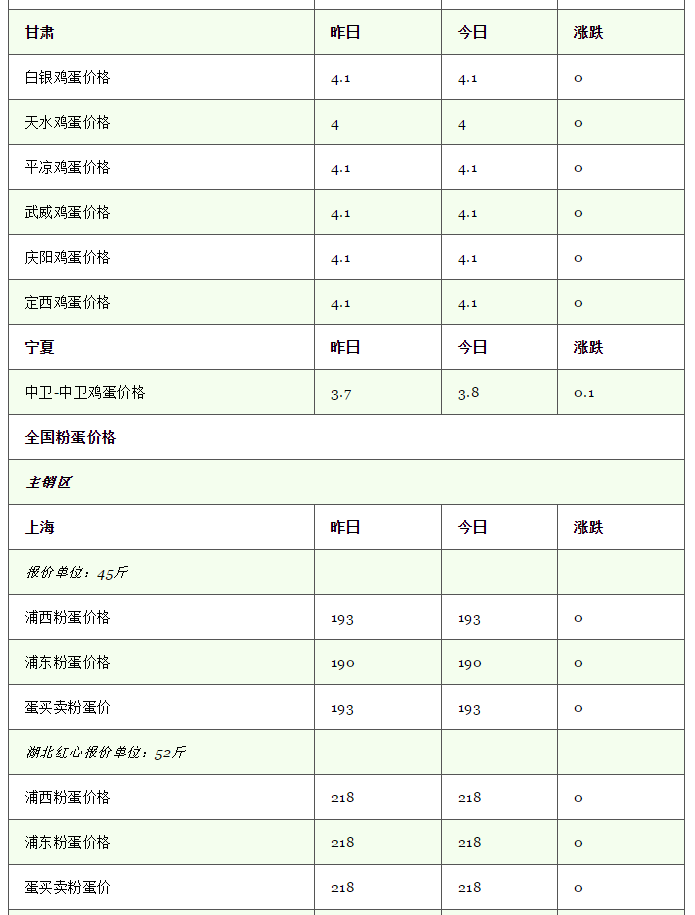 | 甘肃 | 昨日 | 今日 | 涨跌 |
|---|---|---|---|
| 白银鸡蛋价格 | 4.1 | 4.1 | 0 |
| 天水鸡蛋价格 | 4 | 4 | 0 |
| 平凉鸡蛋价格 | 4.1 | 4.1 | 0 |
| 武威鸡蛋价格 | 4.1 | 4.1 | 0 |
| 庆阳鸡蛋价格 | 4.1 | 4.1 | 0 |
| 定西鸡蛋价格 | 4.1 | 4.1 | 0 |
| 宁夏 | 昨日 | 今日 | 涨跌 |
| 中卫-中卫鸡蛋价格 | 3.7 | 3.8 | 0.1 |
| 全国粉蛋价格 | | | |
| 主销区 | | | |
| 上海 | 昨日 | 今日 | 涨跌 |
| 报价单位：45斤 | | | |
| 浦西粉蛋价格 | 193 | 193 | 0 |
| 浦东粉蛋价格 | 190 | 190 | 0 |
| 蛋买卖粉蛋价 | 193 | 193 | 0 |
| 湖北红心报价单位：52斤 | | | |
| 浦西粉蛋价格 | 218 | 218 | 0 |
| 浦东粉蛋价格 | 218 | 218 | 0 |
| 蛋买卖粉蛋价 | 218 | 218 | 0 |